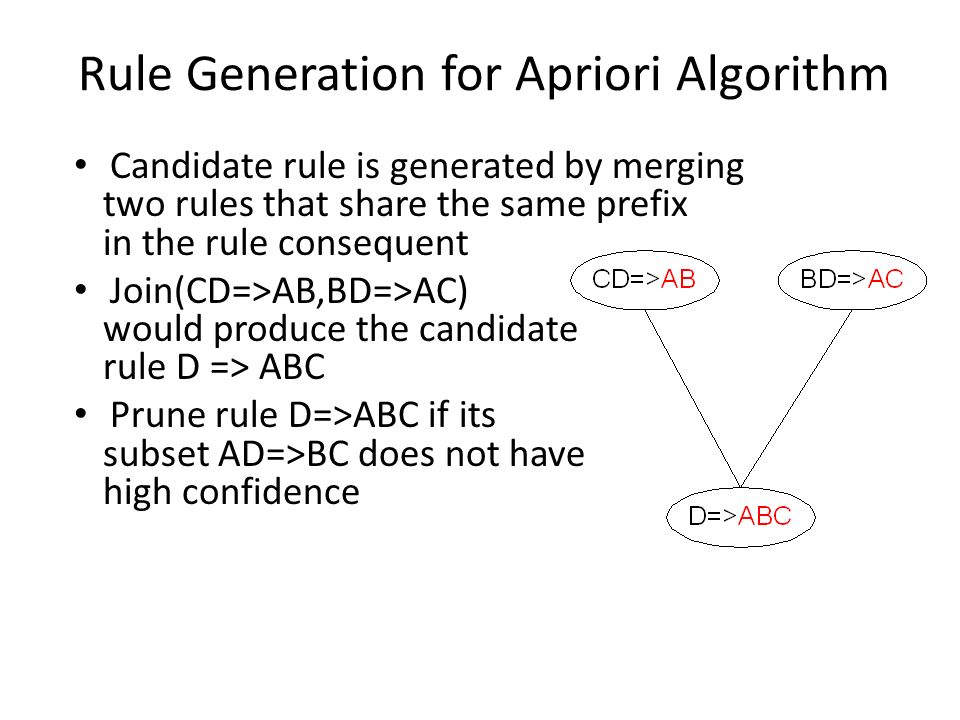 Rule Generation for Apriori Algorithm

• Candidate rule is generated by merging two rules that share the same prefix in the rule consequent

• Join(CD=>AB,BD=>AC) would produce the candidate rule D => ABC

• Prune rule D=>ABC if its subset AD=>BC does not have high confidence

CD=>AB

BD=>AC

D=>ABC